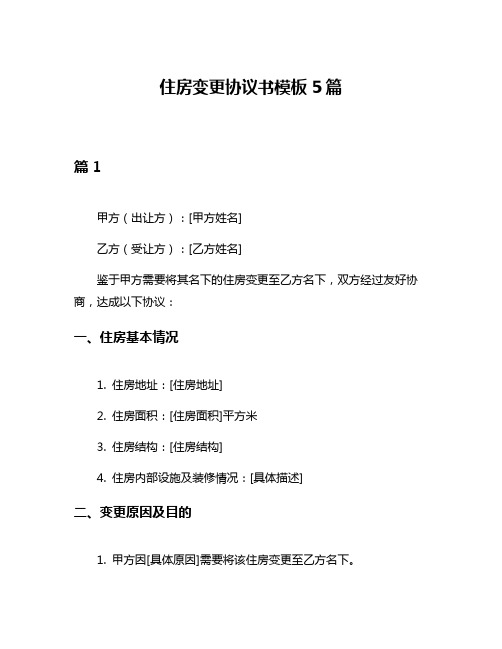 住房变更协议书模板 5 篇

篇 1

甲方（出让方）：[甲方姓名]

乙方（受让方）：[乙方姓名]

鉴于甲方需要将其名下的住房变更至乙方名下，双方经过友好协商，达成以下协议：

一、住房基本情况

1. 住房地址：[住房地址]

2. 住房面积：[住房面积]平方米

3. 住房结构：[住房结构]

4. 住房内部设施及装修情况：[具体描述]

二、变更原因及目的

1. 甲方因[具体原因]需要将该住房变更至乙方名下。